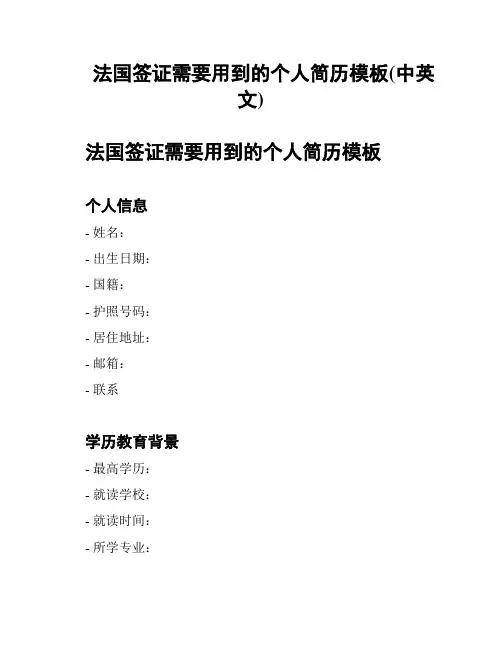 法国签证需要用到的个人简历模板(中英文)

法国签证需要用到的个人简历模板

个人信息

- 姓名：

- 出生日期：

- 国籍：

- 护照号码：

- 居住地址：

- 邮箱：

- 联系

学历教育背景

- 最高学历：

- 就读学校：

- 就读时间：

- 所学专业：